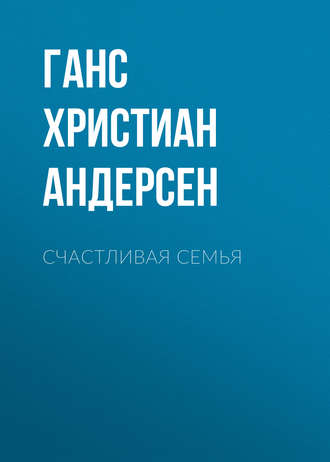 ГАНС
ХРИСТИАН
АНДЕРСЕН

СЧАСТЛИВАЯ СЕМЬЯ